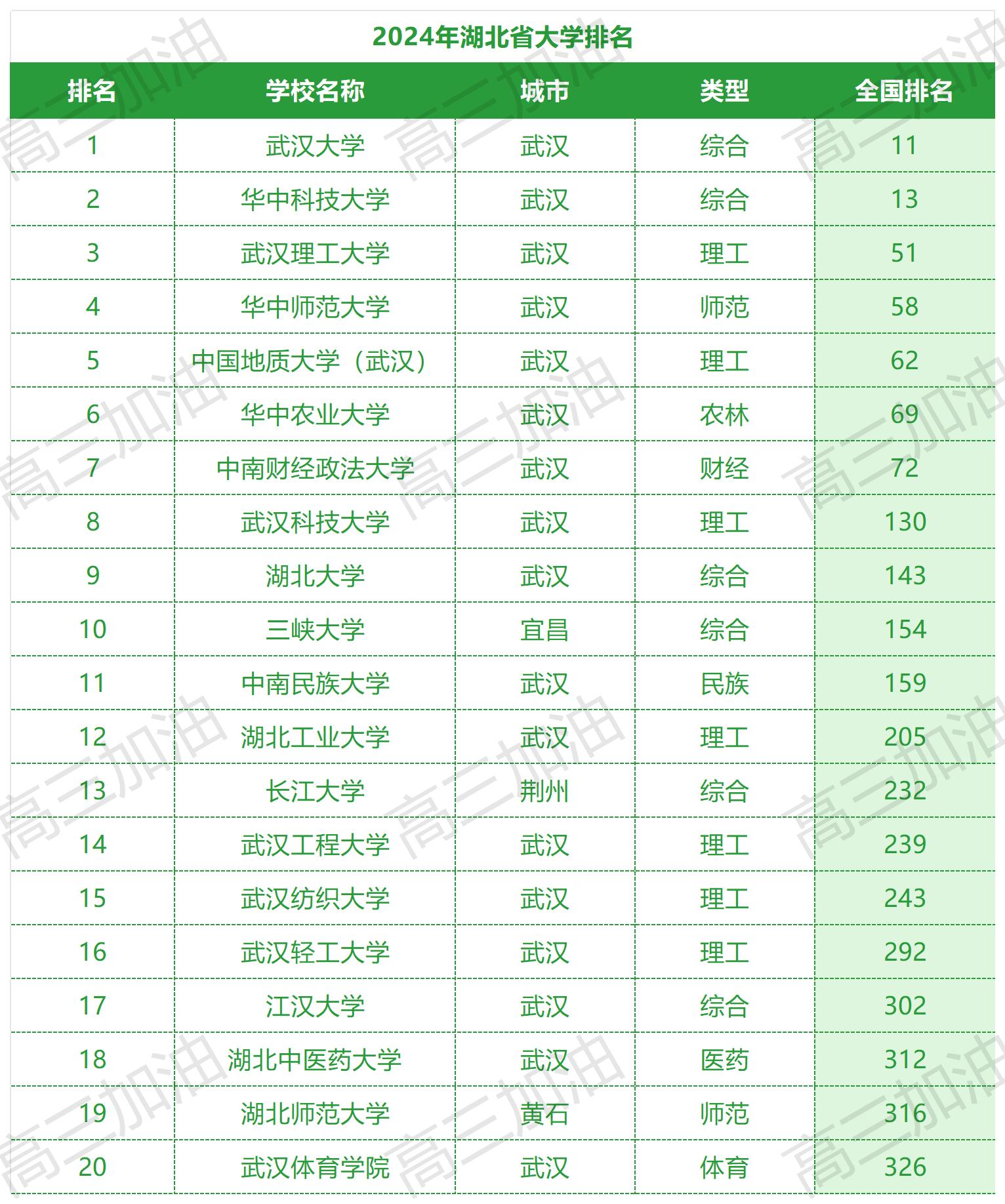 2024年湖北省大学排名

| 排名 | 学校名称 | 城市 | 类型 | 全国排名 |
|---|---|---|---|---|
| 1 | 武汉大学 | 武汉 | 综合 | 11 |
| 2 | 华中科技大学 | 武汉 | 综合 | 13 |
| 3 | 武汉理工大学 | 武汉 | 理工 | 51 |
| 4 | 华中师范大学 | 武汉 | 师范 | 58 |
| 5 | 中国地质大学（武汉） | 武汉 | 理工 | 62 |
| 6 | 华中农业大学 | 武汉 | 农林 | 69 |
| 7 | 中南财经政法大学 | 武汉 | 财经 | 72 |
| 8 | 武汉科技大学 | 武汉 | 理工 | 130 |
| 9 | 湖北大学 | 武汉 | 综合 | 143 |
| 10 | 三峡大学 | 宜昌 | 综合 | 154 |
| 11 | 中南民族大学 | 武汉 | 民族 | 159 |
| 12 | 湖北工业大学 | 武汉 | 理工 | 205 |
| 13 | 长江大学 | 荆州 | 综合 | 232 |
| 14 | 武汉工程大学 | 武汉 | 理工 | 239 |
| 15 | 武汉纺织大学 | 武汉 | 理工 | 243 |
| 16 | 武汉轻工大学 | 武汉 | 理工 | 292 |
| 17 | 江汉大学 | 武汉 | 综合 | 302 |
| 18 | 湖北中医药大学 | 武汉 | 医药 | 312 |
| 19 | 湖北师范大学 | 黄石 | 师范 | 316 |
| 20 | 武汉体育学院 | 武汉 | 体育 | 326 |

高三加油